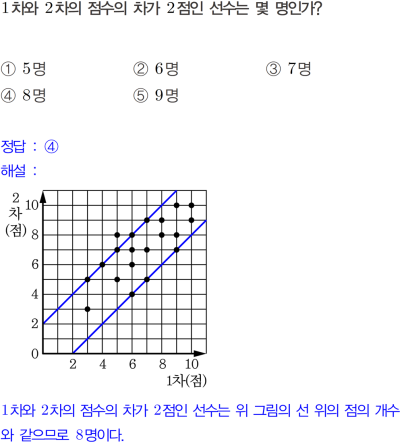 1차와 2차의 점수의 차가 2점인 선수는 몇 명인가?

① 5명 ② 6명 ③ 7명
④ 8명 ⑤ 9명

정답 : ④

해설 :

2
차
(점)
10
8
6
4
2
0
2
4
6
8
10
1차(점)

1차와 2차의 점수의 차가 2점인 선수는 위 그림의 선 위의 점의 개수와 같으므로 8명이다.